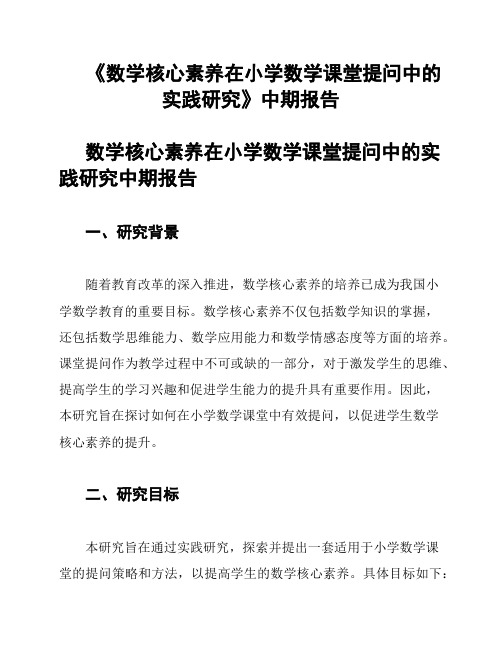 《数学核心素养在小学数学课堂提问中的实践研究》中期报告

数学核心素养在小学数学课堂提问中的实践研究中期报告

一、研究背景

随着教育改革的深入推进，数学核心素养的培养已成为我国小学数学教育的重要目标。数学核心素养不仅包括数学知识的掌握，还包括数学思维能力、数学应用能力和数学情感态度等方面的培养。课堂提问作为教学过程中不可或缺的一部分，对于激发学生的思维、提高学生的学习兴趣和促进学生能力的提升具有重要作用。因此，本研究旨在探讨如何在小学数学课堂中有效提问，以促进学生数学核心素养的提升。

二、研究目标

本研究旨在通过实践研究，探索并提出一套适用于小学数学课堂的提问策略和方法，以提高学生的数学核心素养。具体目标如下：